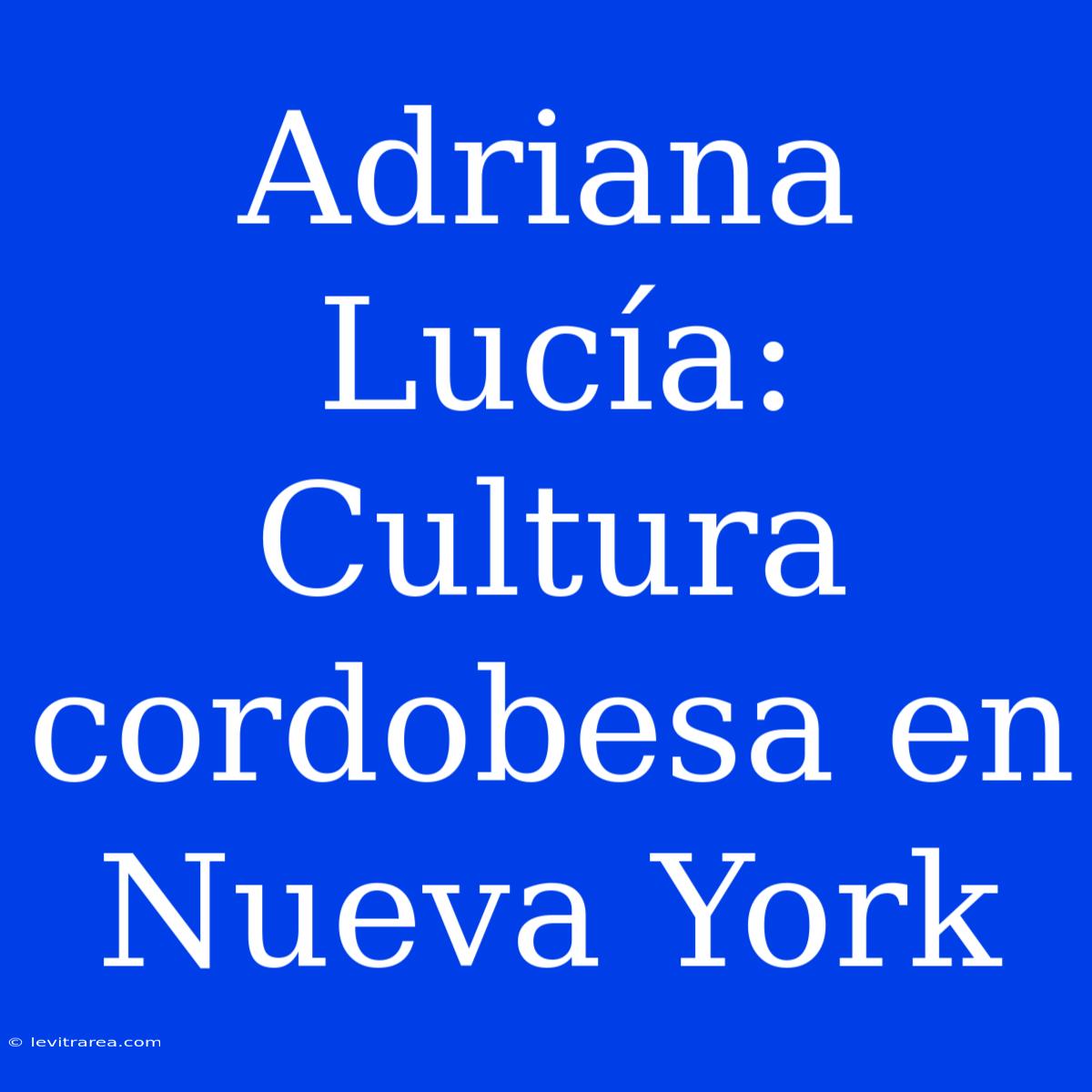 Adriana Lucía: Cultura cordobesa en Nueva York

© levitrarea.com